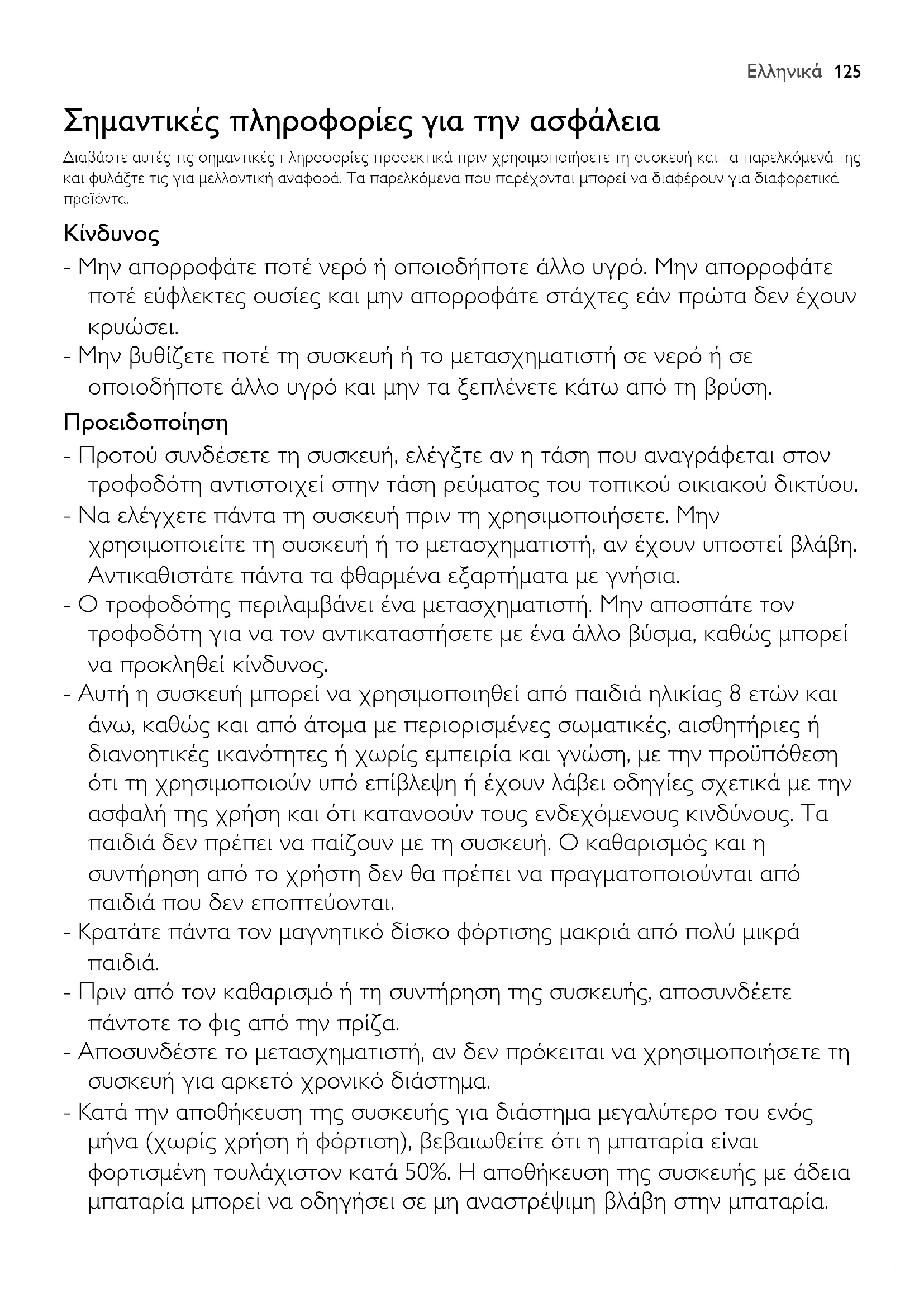 Ελληνικά 125

Σημαντικές πληροφορίες για την ασφάλεια

Διαβάστε αυτές τις σημαντικές πληροφορίες προσεκτικά πριν χρησιμοποιήσετε τη συσκευή και τα παρελκόμενά της και φυλάξτε τις για μελλοντική αναφορά. Τα παρελκόμενα που παρέχονται μπορεί να διαφέρουν για διαφορετικά προϊόντα.

Κίνδυνος

- Μην απορροφάτε ποτέ νερό ή οποιοδήποτε άλλο υγρό. Μην απορροφάτε ποτέ εύφλεκτες ουσίες και μην απορροφάτε στάχτες εάν πρώτα δεν έχουν κρυώσει.
- Μην βυθίζετε ποτέ τη συσκευή ή το μετασχηματιστή σε νερό ή σε οποιοδήποτε άλλο υγρό και μην τα ξεπλένετε κάτω από τη βρύση.

Προειδοποίηση

- Προτού συνδέσετε τη συσκευή, ελέγξτε αν η τάση που αναγράφεται στον τροφοδότη αντιστοιχεί στην τάση ρεύματος του τοπικού οικιακού δικτύου.
- Να ελέγχετε πάντα τη συσκευή πριν τη χρησιμοποιήσετε. Μην χρησιμοποιείτε τη συσκευή ή το μετασχηματιστή, αν έχουν υποστεί βλάβη. Αντικαθιστάτε πάντα τα φθαρμένα εξαρτήματα με γνήσια.
- Ο τροφοδότης περιλαμβάνει ένα μετασχηματιστή. Μην αποσπάτε τον τροφοδότη για να τον αντικαταστήσετε με ένα άλλο βύσμα, καθώς μπορεί να προκληθεί κίνδυνος.
- Αυτή η συσκευή μπορεί να χρησιμοποιηθεί από παιδιά ηλικίας 8 ετών και άνω, καθώς και από άτομα με περιορισμένες σωματικές, αισθητήριες ή διανοητικές ικανότητες ή χωρίς εμπειρία και γνώση, με την προϋπόθεση ότι τη χρησιμοποιούν υπό επίβλεψη ή έχουν λάβει οδηγίες σχετικά με την ασφαλή της χρήση και ότι κατανοούν τους ενδεχόμενους κινδύνους. Τα παιδιά δεν πρέπει να παίζουν με τη συσκευή. Ο καθαρισμός και η συντήρηση από το χρήστη δεν θα πρέπει να πραγματοποιούνται από παιδιά που δεν εποπτεύονται.
- Κρατάτε πάντα τον μαγνητικό δίσκο φόρτισης μακριά από πολύ μικρά παιδιά.
- Πριν από τον καθαρισμό ή τη συντήρηση της συσκευής, αποσυνδέετε πάντοτε το φις από την πρίζα.
- Αποσυνδέστε το μετασχηματιστή, αν δεν πρόκειται να χρησιμοποιήσετε τη συσκευή για αρκετό χρονικό διάστημα.
- Κατά την αποθήκευση της συσκευής για διάστημα μεγαλύτερο του ενός μήνα (χωρίς χρήση ή φόρτιση), βεβαιωθείτε ότι η μπαταρία είναι φορτισμένη τουλάχιστον κατά 50%. Η αποθήκευση της συσκευής με άδεια μπαταρία μπορεί να οδηγήσει σε μη αναστρέψιμη βλάβη στην μπαταρία.